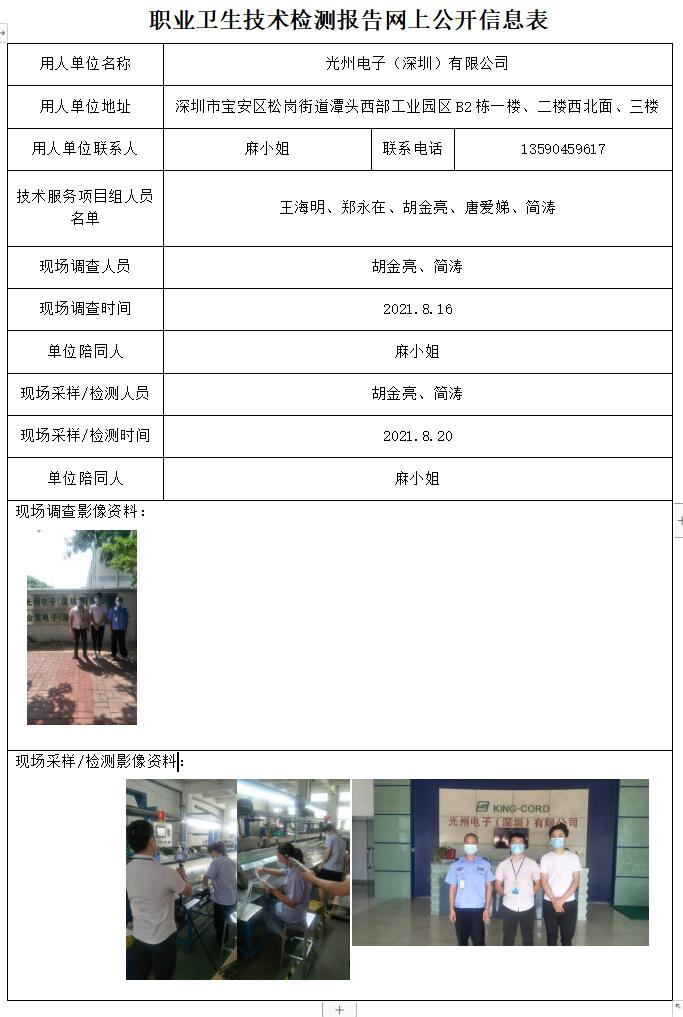 职业卫生技术检测报告网上公开信息表

| 用人单位名称 | 光州电子（深圳）有限公司 | | |
|---|---|---|---|
| 用人单位地址 | 深圳市宝安区松岗街道潭头西部工业园区 B2 栋一楼、二楼西北面、三楼 | | |
| 用人单位联系人 | 麻小姐 | 联系电话 | 13590459617 |
| 技术服务项目组人员名单 | 王海明、郑永在、胡金亮、唐爱娣、简涛 | | |
| 现场调查人员 | 胡金亮、简涛 | | |
| 现场调查时间 | 2021.8.16 | | |
| 单位陪同人 | 麻小姐 | | |
| 现场采样/检测人员 | 胡金亮、简涛 | | |
| 现场采样/检测时间 | 2021.8.20 | | |
| 单位陪同人 | 麻小姐 | | |

现场调查影像资料：

现场采样/检测影像资料：

KING-CORD
光州电子（深圳）有限公司